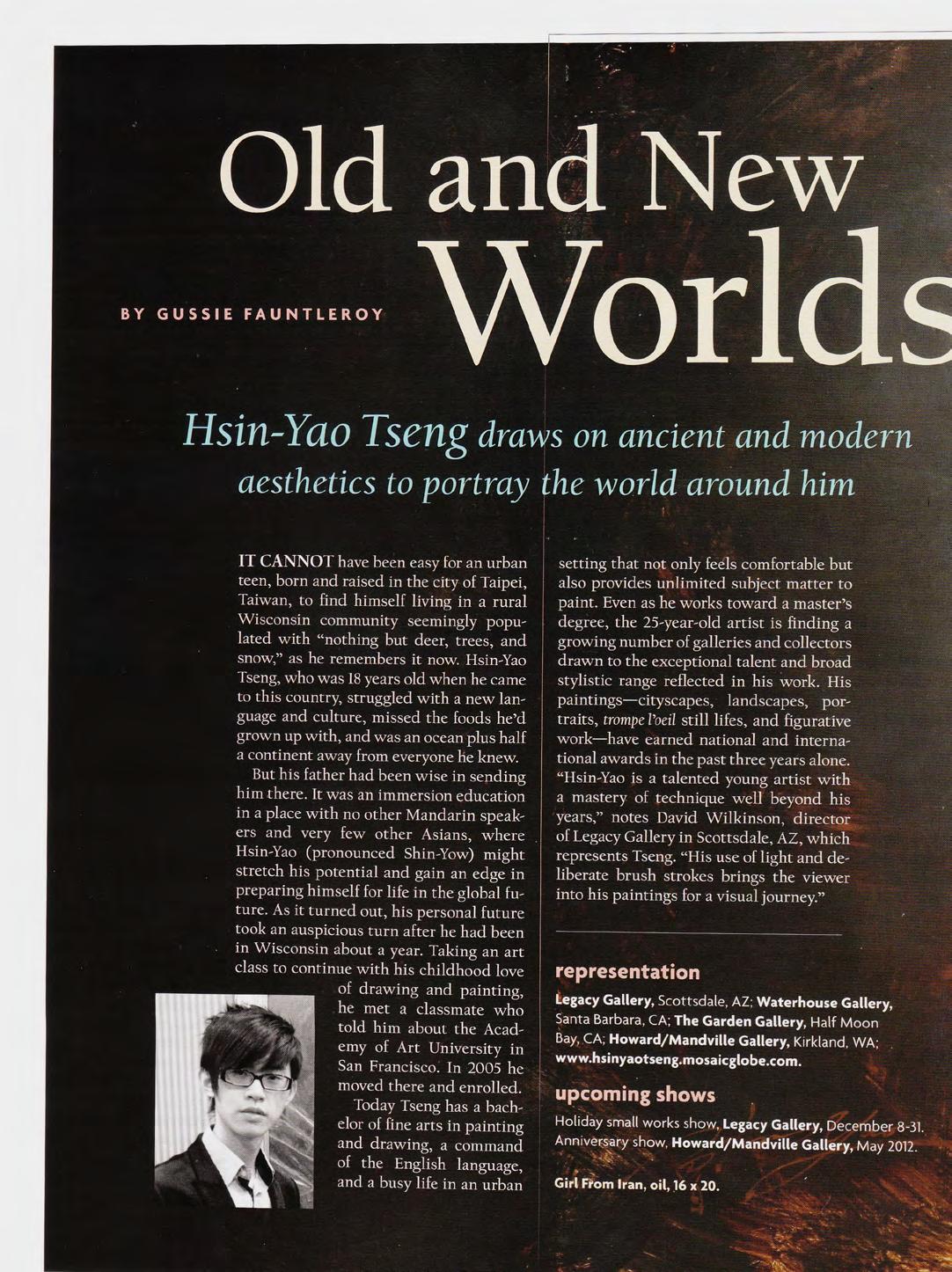 Old and New Worlds

BY GUSSIE FAUNTLEROY

Hsin-Yao Tseng draws on ancient and modern aesthetics to portray the world around him

IT CANNOT have been easy for an urban teen, born and raised in the city of Taipei, Taiwan, to find himself living in a rural Wisconsin community seemingly populated with "nothing but deer, trees, and snow," as he remembers it now. Hsin-Yao Tseng, who was 18 years old when he came to this country, struggled with a new language and culture, missed the foods he'd grown up with, and was an ocean plus half a continent away from everyone he knew.

But his father had been wise in sending him there. It was an immersion education in a place with no other Mandarin speakers and very few other Asians, where Hsin-Yao (pronounced Shin-Yow) might stretch his potential and gain an edge in preparing himself for life in the global future. As it turned out, his personal future took an auspicious turn after he had been in Wisconsin about a year. Taking an art class to continue with his childhood love of drawing and painting, he met a classmate who told him about the Academy of Art University in San Francisco. In 2005 he moved there and enrolled.

Today Tseng has a bachelor of fine arts in painting and drawing, a command of the English language, and a busy life in an urban setting that not only feels comfortable but also provides unlimited subject matter to paint. Even as he works toward a master's degree, the 25-year-old artist is finding a growing number of galleries and collectors drawn to the exceptional talent and broad stylistic range reflected in his work. His paintings—cityscapes, landscapes, portraits, trompe l'oeil still lifes, and figurative work—have earned national and international awards in the past three years alone. "Hsin-Yao is a talented young artist with a mastery of technique well beyond his years," notes David Wilkinson, director of Legacy Gallery in Scottsdale, AZ, which represents Tseng. "His use of light and deliberate brush strokes brings the viewer into his paintings for a visual journey."

representation

Legacy Gallery, Scottsdale, AZ; Waterhouse Gallery, Santa Barbara, CA; The Garden Gallery, Half Moon Bay, CA; Howard/Mandville Gallery, Kirkland, WA; www.hsinyaotseng.mosaicglobe.com.

upcoming shows

Holiday small works show, Legacy Gallery, December 8-31. Anniversary show, Howard/Mandville Gallery, May 2012.

Girl From Iran, oil, 16 x 20.